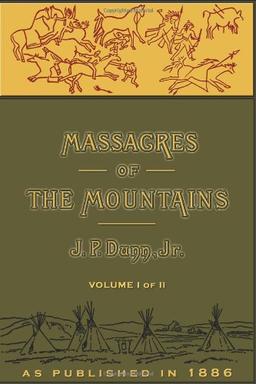 MASSACRES

OF

THE MOUNTAINS

J. P. Dunn, Jr.

VOLUME I OF II

AS PUBLISHED IN 1886